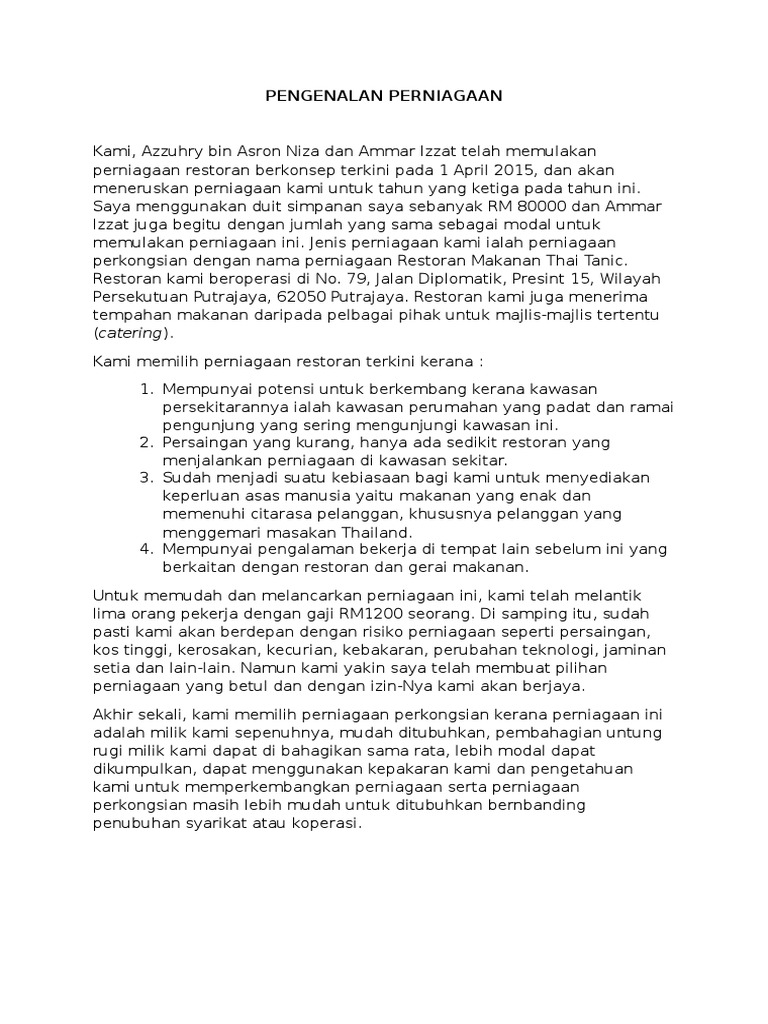 PENGENALAN PERNIAGAAN

Kami, Azzuhry bin Asron Niza dan Ammar Izzat telah memulakan perniagaan restoran berkonsep terkini pada 1 April 2015, dan akan meneruskan perniagaan kami untuk tahun yang ketiga pada tahun ini. Saya menggunakan duit simpanan saya sebanyak RM 80000 dan Ammar Izzat juga begitu dengan jumlah yang sama sebagai modal untuk memulakan perniagaan ini. Jenis perniagaan kami ialah perniagaan perkongsian dengan nama perniagaan Restoran Makanan Thai Tanic. Restoran kami beroperasi di No. 79, Jalan Diplomatik, Presint 15, Wilayah Persekutuan Putrajaya, 62050 Putrajaya. Restoran kami juga menerima tempahan makanan daripada pelbagai pihak untuk majlis-majlis tertentu (catering).

Kami memilih perniagaan restoran terkini kerana :

1. Mempunyai potensi untuk berkembang kerana kawasan persekitarannya ialah kawasan perumahan yang padat dan ramai pengunjung yang sering mengunjungi kawasan ini.
2. Persaingan yang kurang, hanya ada sedikit restoran yang menjalankan perniagaan di kawasan sekitar.
3. Sudah menjadi suatu kebiasaan bagi kami untuk menyediakan keperluan asas manusia yaitu makanan yang enak dan memenuhi citarasa pelanggan, khususnya pelanggan yang menggemari masakan Thailand.
4. Mempunyai pengalaman bekerja di tempat lain sebelum ini yang berkaitan dengan restoran dan gerai makanan.

Untuk memudah dan melancarkan perniagaan ini, kami telah melantik lima orang pekerja dengan gaji RM1200 seorang. Di samping itu, sudah pasti kami akan berdepan dengan risiko perniagaan seperti persaingan, kos tinggi, kerosakan, kecurian, kebakaran, perubahan teknologi, jaminan setia dan lain-lain. Namun kami yakin saya telah membuat pilihan perniagaan yang betul dan dengan izin-Nya kami akan berjaya.

Akhir sekali, kami memilih perniagaan perkongsian kerana perniagaan ini adalah milik kami sepenuhnya, mudah ditubuhkan, pembahagian untung rugi milik kami dapat di bahagikan sama rata, lebih modal dapat dikumpulkan, dapat menggunakan kepakaran kami dan pengetahuan kami untuk memperkembangkan perniagaan serta perniagaan perkongsian masih lebih mudah untuk ditubuhkan bernbanding penubuhan syarikat atau koperasi.